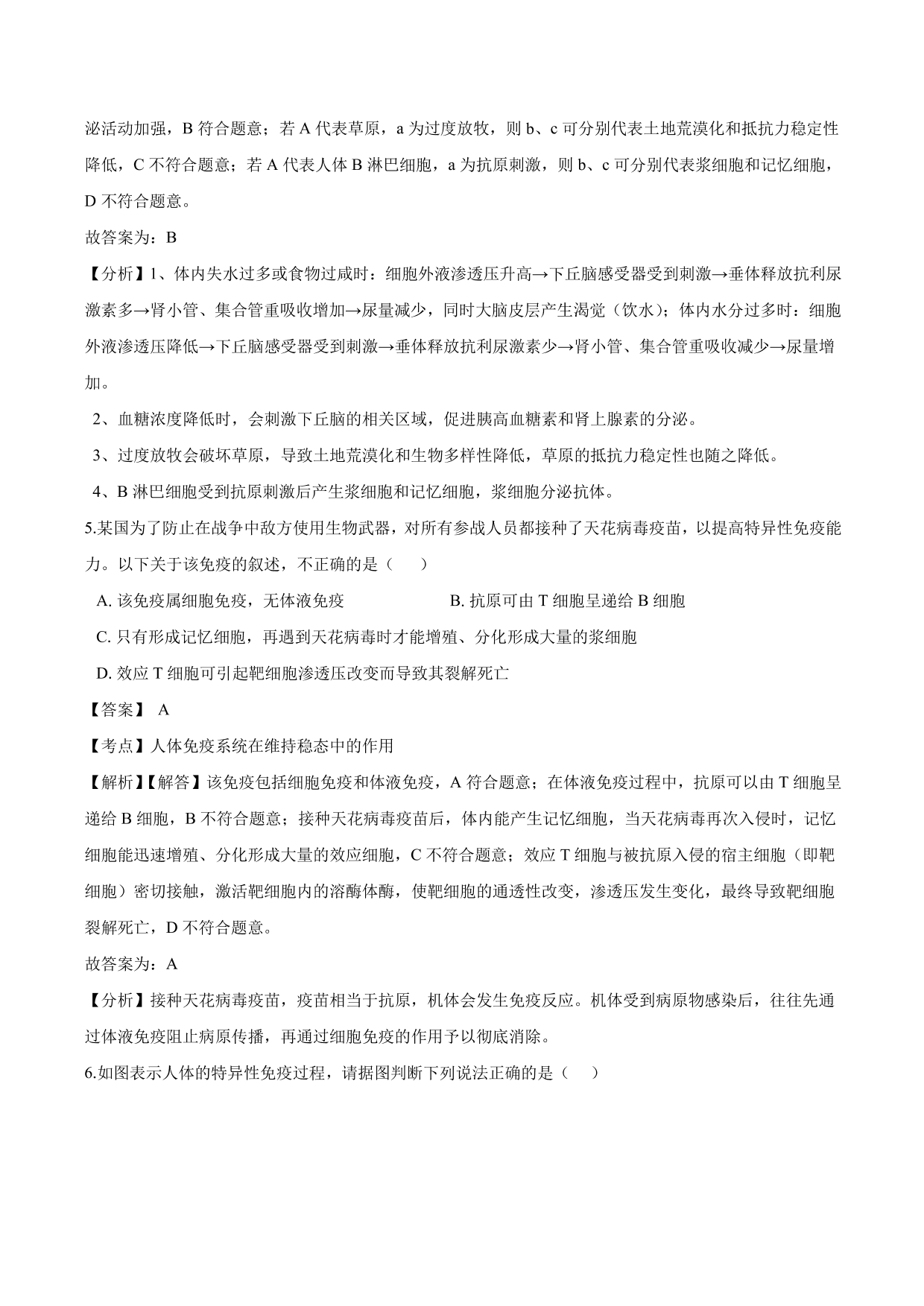 泌活动加强，B 符合题意；若 A 代表草原，a 为过度放牧，则 b、c 可分别代表土地荒漠化和抵抗力稳定性降低，C 不符合题意；若 A 代表人体 B 淋巴细胞，a 为抗原刺激，则 b、c 可分别代表浆细胞和记忆细胞，D 不符合题意。

故答案为：B

【分析】1、体内失水过多或食物过咸时：细胞外液渗透压升高→下丘脑感受器受到刺激→垂体释放抗利尿激素多→肾小管、集合管重吸收增加→尿量减少，同时大脑皮层产生渴觉（饮水）；体内水分过多时：细胞外液渗透压降低→下丘脑感受器受到刺激→垂体释放抗利尿激素少→肾小管、集合管重吸收减少→尿量增加。

2、血糖浓度降低时，会刺激下丘脑的相关区域，促进胰高血糖素和肾上腺素的分泌。

3、过度放牧会破坏草原，导致土地荒漠化和生物多样性降低，草原的抵抗力稳定性也随之降低。

4、B 淋巴细胞受到抗原刺激后产生浆细胞和记忆细胞，浆细胞分泌抗体。

5.某国为了防止在战争中敌方使用生物武器，对所有参战人员都接种了天花病毒疫苗，以提高特异性免疫能力。以下关于该免疫的叙述，不正确的是（　　）

A. 该免疫属细胞免疫，无体液免疫　　B. 抗原可由 T 细胞呈递给 B 细胞

C. 只有形成记忆细胞，再遇到天花病毒时才能增殖、分化形成大量的浆细胞

D. 效应 T 细胞可引起靶细胞渗透压改变而导致其裂解死亡

【答案】 A

【考点】人体免疫系统在维持稳态中的作用

【解析】【解答】该免疫包括细胞免疫和体液免疫，A 符合题意；在体液免疫过程中，抗原可以由 T 细胞呈递给 B 细胞，B 不符合题意；接种天花病毒疫苗后，体内能产生记忆细胞，当天花病毒再次入侵时，记忆细胞能迅速增殖、分化形成大量的效应细胞，C 不符合题意；效应 T 细胞与被抗原入侵的宿主细胞（即靶细胞）密切接触，激活靶细胞内的溶酶体酶，使靶细胞的通透性改变，渗透压发生变化，最终导致靶细胞裂解死亡，D 不符合题意。

故答案为：A

【分析】接种天花病毒疫苗，疫苗相当于抗原，机体会发生免疫反应。机体受到病原物感染后，往往先通过体液免疫阻止病原传播，再通过细胞免疫的作用予以彻底消除。

6.如图表示人体的特异性免疫过程，请据图判断下列说法正确的是（　　）